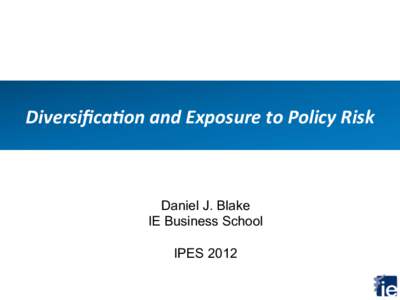 Diversification and Exposure to Policy Risk

Daniel J. Blake
IE Business School

IPES 2012

ie